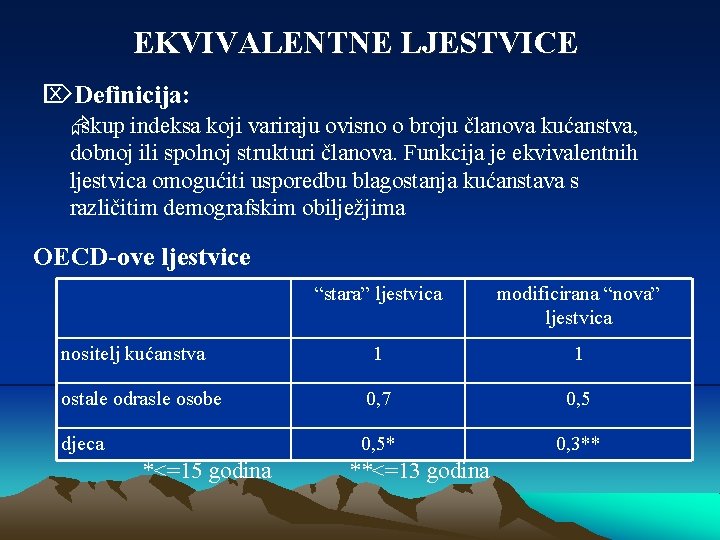 EKVIVALENTNE LJESTVICE

Definicija:

skup indeksa koji variraju ovisno o broju članova kućanstva, dobnoj ili spolnoj strukturi članova. Funkcija je ekvivalentnih ljestvica omogućiti usporedbu blagostanja kućanstava s različitim demografskim obilježjima

OECD-ove ljestvice

| | “stara” ljestvica | modificirana “nova” ljestvica |
|---|---|---|
| nositelj kućanstva | 1 | 1 |
| ostale odrasle osobe | 0,7 | 0,5 |
| djeca | 0,5* | 0,3** |

*<=15 godina **<=13 godina